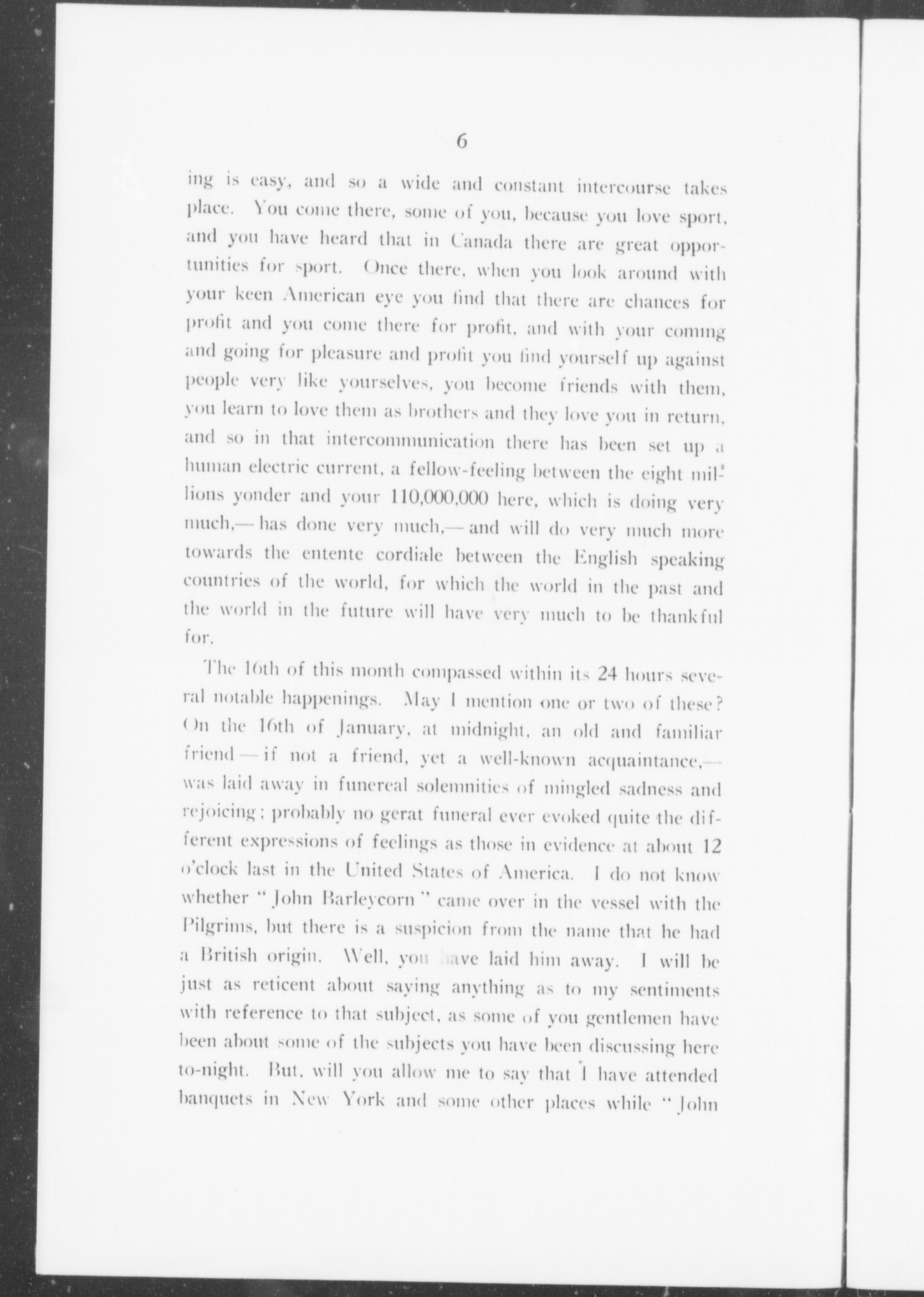 6

ing is easy, and so a wide and constant intercourse takes place. You come there, some of you, because you love sport, and you have heard that in Canada there are great opportunities for sport. Once there, when you look around with your keen American eye you find that there are chances for profit and you come there for profit, and with your coming and going for pleasure and profit you find yourself up against people very like yourselves, you become friends with them, you learn to love them as brothers and they love you in return, and so in that intercommunication there has been set up a human electric current, a fellow-feeling between the eight millions yonder and your 110,000,000 here, which is doing very much,— has done very much,— and will do very much more towards the entente cordiale between the English speaking countries of the world, for which the world in the past and the world in the future will have very much to be thankful for.

The 16th of this month compassed within its 24 hours several notable happenings. May I mention one or two of these? On the 16th of January, at midnight, an old and familiar friend — if not a friend, yet a well-known acquaintance,— was laid away in funereal solemnities of mingled sadness and rejoicing; probably no gerat funeral ever evoked quite the different expressions of feelings as those in evidence at about 12 o'clock last in the United States of America. I do not know whether " John Barleycorn " came over in the vessel with the Pilgrims, but there is a suspicion from the name that he had a British origin. Well, you have laid him away. I will be just as reticent about saying anything as to my sentiments with reference to that subject, as some of you gentlemen have been about some of the subjects you have been discussing here to-night. But, will you allow me to say that I have attended banquets in New York and some other places while " John